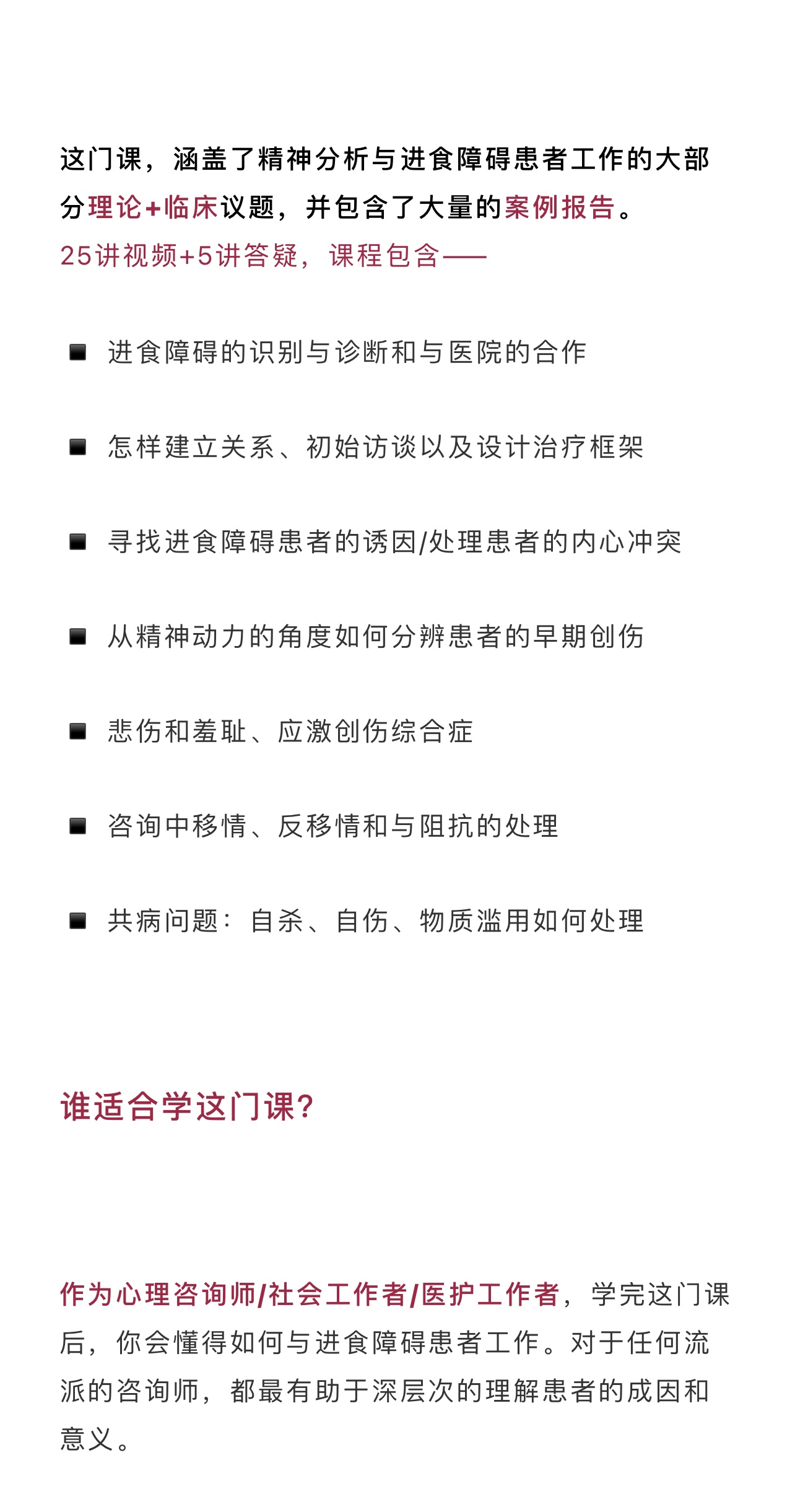 这门课，涵盖了精神分析与进食障碍患者工作的大部分理论+临床议题，并包含了大量的案例报告。
25讲视频+5讲答疑，课程包含——

■ 进食障碍的识别与诊断和与医院的合作

■ 怎样建立关系、初始访谈以及设计治疗框架

■ 寻找进食障碍患者的诱因/处理患者的内心冲突

■ 从精神动力的角度如何分辨患者的早期创伤

■ 悲伤和羞耻、应激创伤综合症

■ 咨询中移情、反移情和与阻抗的处理

■ 共病问题：自杀、自伤、物质滥用如何处理

谁适合学这门课?

作为心理咨询师/社会工作者/医护工作者，学完这门课后，你会懂得如何与进食障碍患者工作。对于任何流派的咨询师，都最有助于深层次的理解患者的成因和意义。